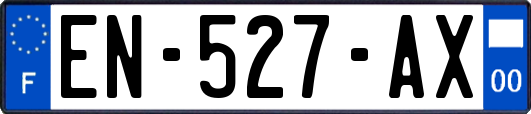 F
EN-527-AX
00